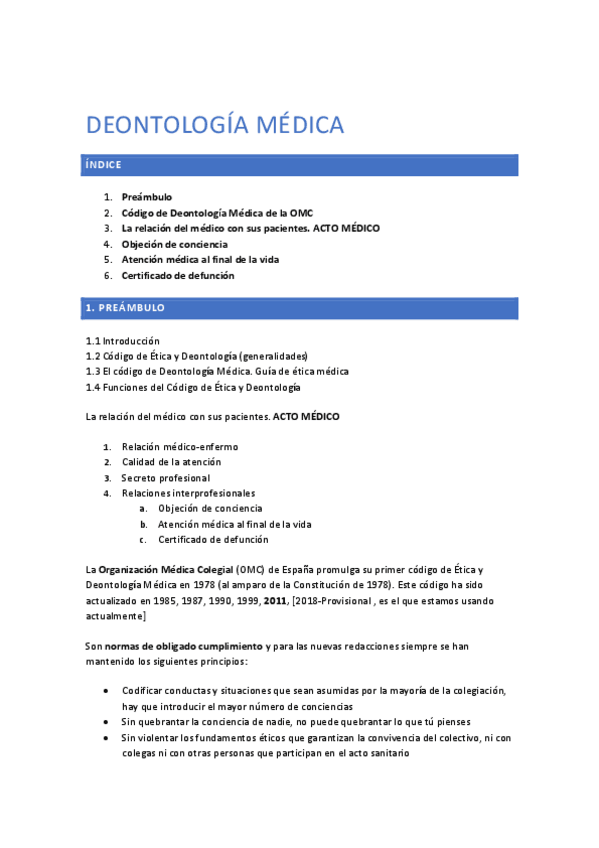 DEONTOLOGÍA MÉDICA

ÍNDICE

1. Preámbulo
2. Código de Deontología Médica de la OMC
3. La relación del médico con sus pacientes. ACTO MÉDICO
4. Objeción de conciencia
5. Atención médica al final de la vida
6. Certificado de defunción

1. PREÁMBULO

1.1 Introducción
1.2 Código de Ética y Deontología (generalidades)
1.3 El código de Deontología Médica. Guía de ética médica
1.4 Funciones del Código de Ética y Deontología

La relación del médico con sus pacientes. ACTO MÉDICO

1. Relación médico-enfermo
2. Calidad de la atención
3. Secreto profesional
4. Relaciones interprofesionales
a. Objeción de conciencia
b. Atención médica al final de la vida
c. Certificado de defunción

La Organización Médica Colegial (OMC) de España promulga su primer código de Ética y Deontología Médica en 1978 (al amparo de la Constitución de 1978). Este código ha sido actualizado en 1985, 1987, 1990, 1999, 2011, [2018-Provisional , es el que estamos usando actualmente]

Son normas de obligado cumplimiento y para las nuevas redacciones siempre se han mantenido los siguientes principios:

• Codificar conductas y situaciones que sean asumidas por la mayoría de la colegiación, hay que introducir el mayor número de conciencias
• Sin quebrantar la conciencia de nadie, no puede quebrantar lo que tú pienses
• Sin violentar los fundamentos éticos que garantizan la convivencia del colectivo, ni con colegas ni con otras personas que participan en el acto sanitario